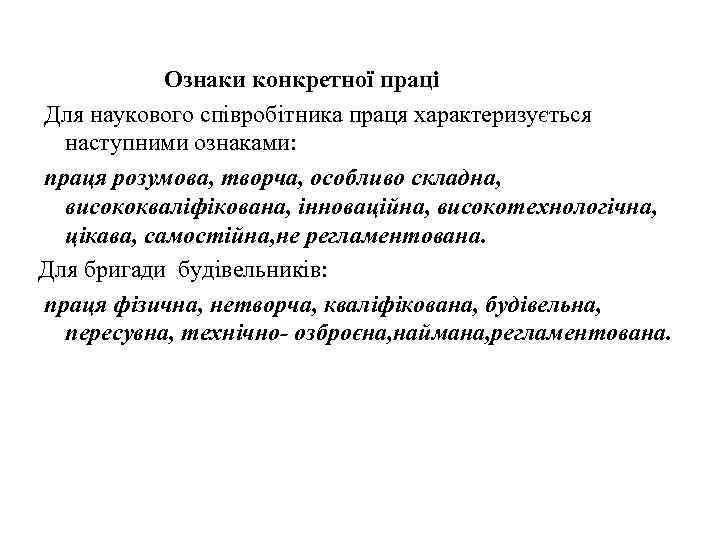 Ознаки конкретної праці

Для наукового співробітника праця характеризується наступними ознаками:

праця розумова, творча, особливо складна, висококваліфікована, інноваційна, високотехнологічна, цікава, самостійна,не регламентована.

Для бригади будівельників:

праця фізична, нетворча, кваліфікована, будівельна, пересувна, технічно- озброєна,наймана,регламентована.